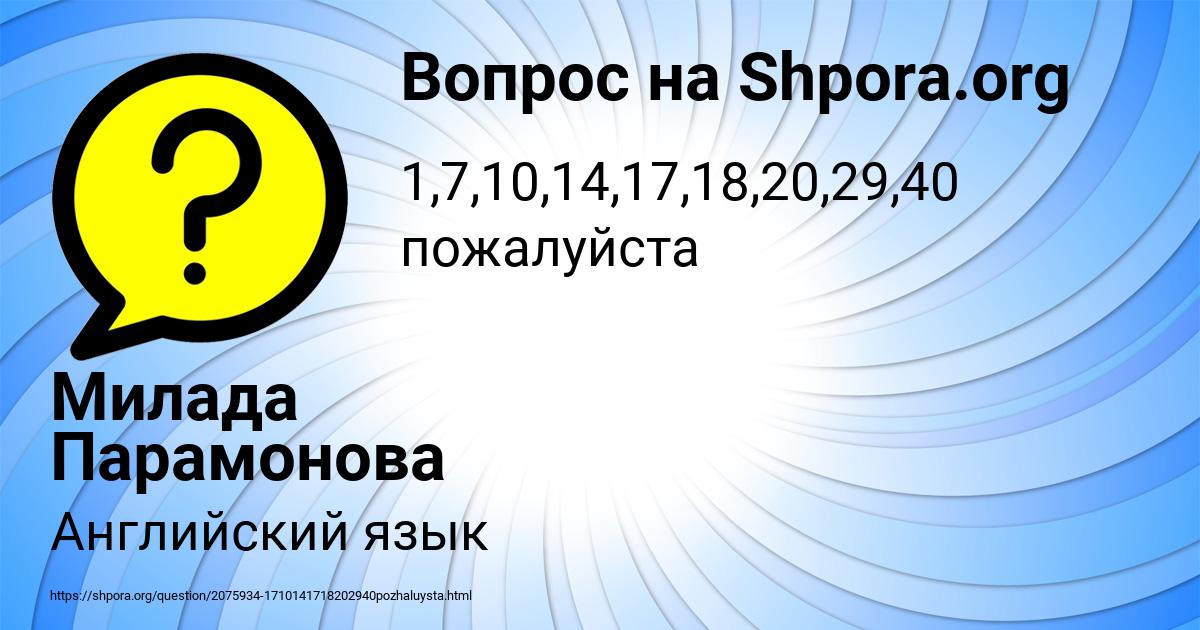 Вопрос на Shpora.org

1,7,10,14,17,18,20,29,40
пожалуйста

?

Милада Парамонова

Английский язык

https://shpora.org/question/2075934-1710141718202940pozhaluysta.html